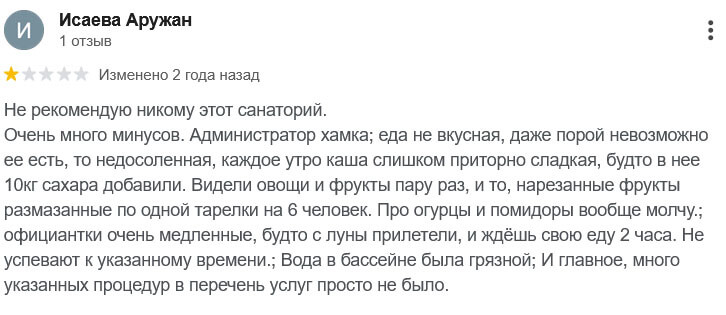 И

Исаева Аружан
1 отзыв

Изменено 2 года назад

Не рекомендую никому этот санаторий.
Очень много минусов. Администратор хамка; еда не вкусная, даже порой невозможно ее есть, то недосоленная, каждое утро каша слишком приторно сладкая, будто в нее 10кг сахара добавили. Видели овощи и фрукты пару раз, и то, нарезанные фрукты размазанные по одной тарелки на 6 человек. Про огурцы и помидоры вообще молчу.; официантки очень медленные, будто с луны прилетели, и ждёшь свою еду 2 часа. Не успевают к указанному времени.; Вода в бассейне была грязной; И главное, много указанных процедур в перечень услуг просто не было.